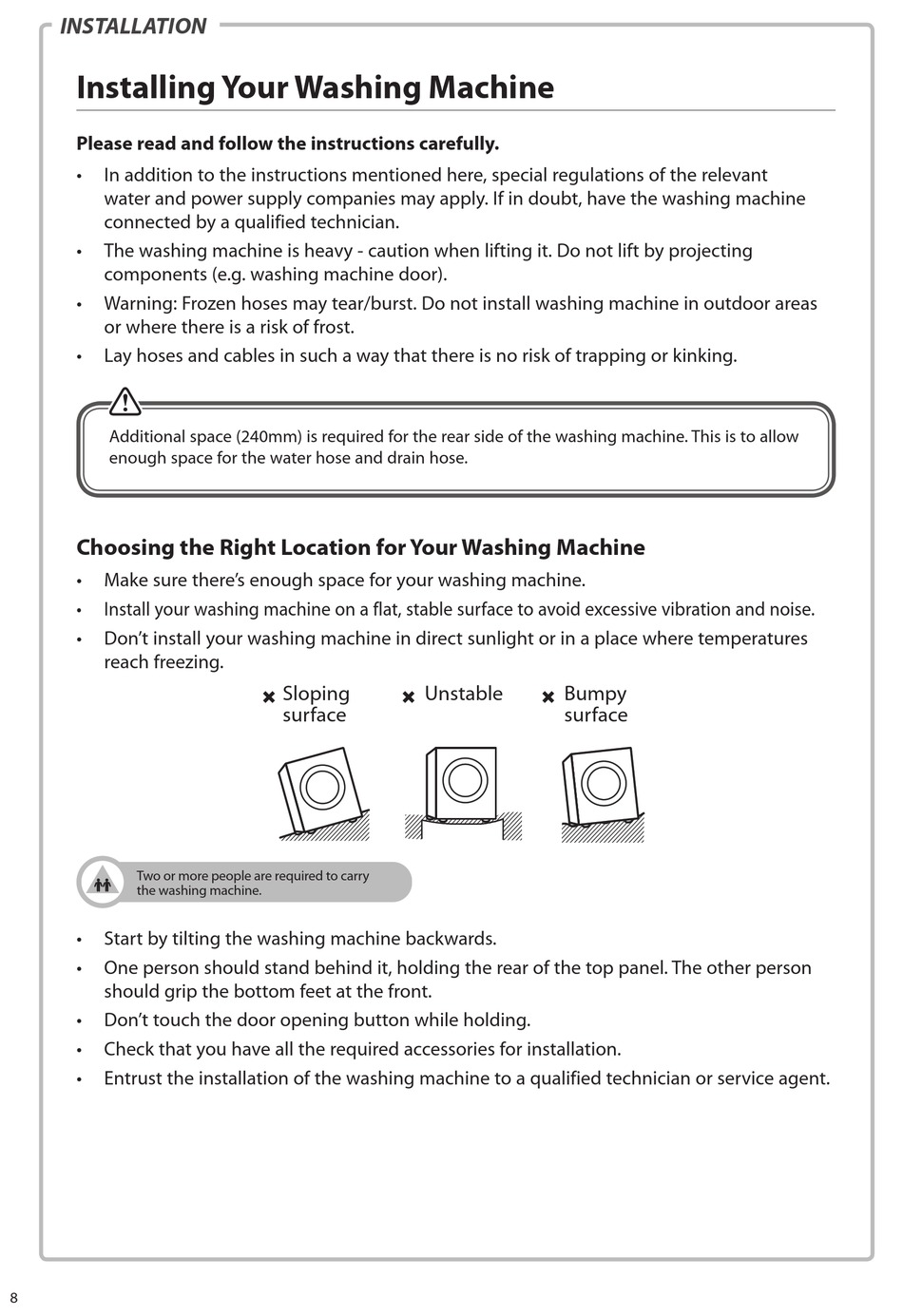 INSTALLATION

Installing Your Washing Machine

Please read and follow the instructions carefully.

• In addition to the instructions mentioned here, special regulations of the relevant water and power supply companies may apply. If in doubt, have the washing machine connected by a qualified technician.
• The washing machine is heavy - caution when lifting it. Do not lift by projecting components (e.g. washing machine door).
• Warning: Frozen hoses may tear/burst. Do not install washing machine in outdoor areas or where there is a risk of frost.
• Lay hoses and cables in such a way that there is no risk of trapping or kinking.

Additional space (240mm) is required for the rear side of the washing machine. This is to allow enough space for the water hose and drain hose.

Choosing the Right Location for Your Washing Machine

• Make sure there's enough space for your washing machine.
• Install your washing machine on a flat, stable surface to avoid excessive vibration and noise.
• Don't install your washing machine in direct sunlight or in a place where temperatures reach freezing.

✖ Sloping surface ✖ Unstable ✖ Bumpy surface

Two or more people are required to carry the washing machine.

• Start by tilting the washing machine backwards.
• One person should stand behind it, holding the rear of the top panel. The other person should grip the bottom feet at the front.
• Don't touch the door opening button while holding.
• Check that you have all the required accessories for installation.
• Entrust the installation of the washing machine to a qualified technician or service agent.

8